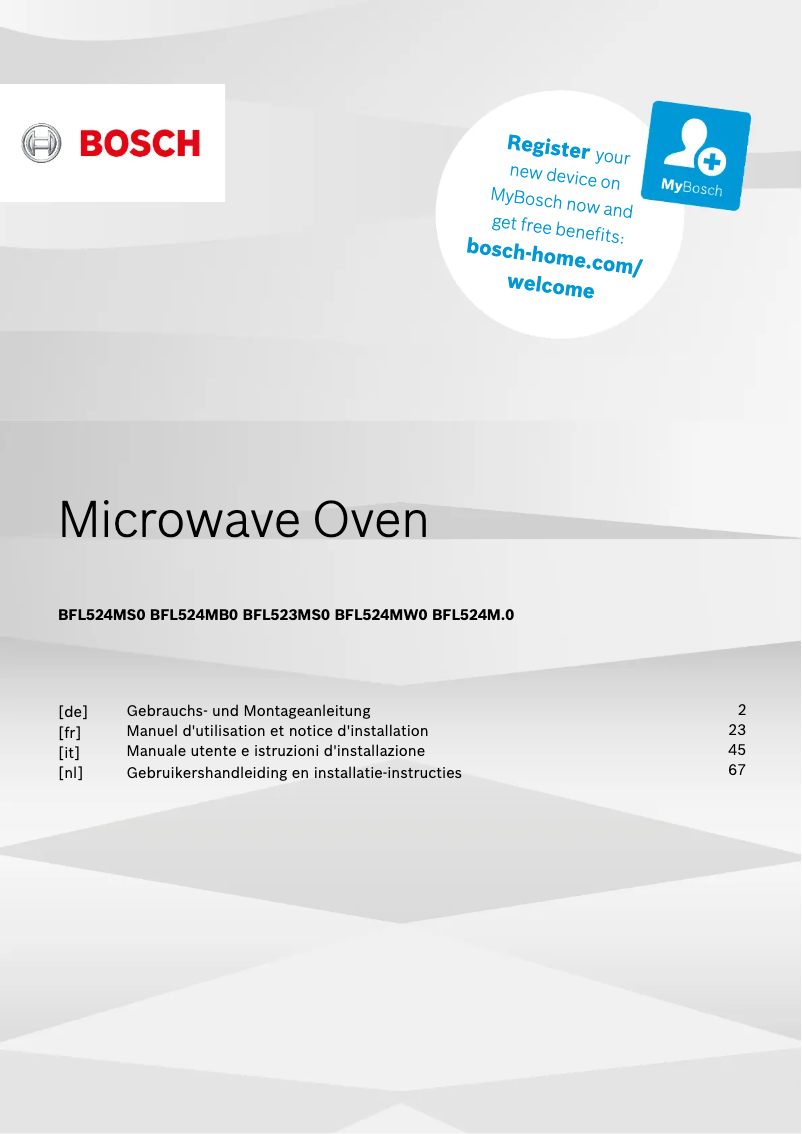 BOSCH

Register your new device on MyBosch now and get free benefits: bosch-home.com/welcome

MyBosch

Microwave Oven

BFL524MS0 BFL524MB0 BFL523MS0 BFL524MW0 BFL524M.0

| | | |
|---|---|---|
| [de] | Gebrauchs- und Montageanleitung | 2 |
| [fr] | Manuel d'utilisation et notice d'installation | 23 |
| [it] | Manuale utente e istruzioni d'installazione | 45 |
| [nl] | Gebruikershandleiding en installatie-instructies | 67 |